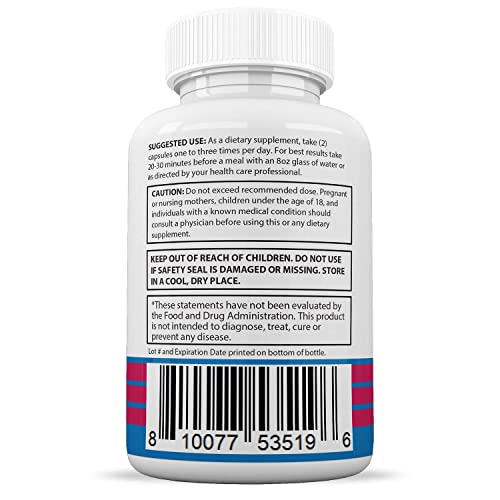 SUGGESTED USE: As a dietary supplement, take (2) capsules one to three times per day. For best results take 20-30 minutes before a meal with an 8oz glass of water or as directed by your health care professional.

CAUTION: Do not exceed recommended dose. Pregnant or nursing mothers, children under the age of 18, and individuals with a known medical condition should consult a physician before using this or any dietary supplement.

KEEP OUT OF REACH OF CHILDREN. DO NOT USE IF SAFETY SEAL IS DAMAGED OR MISSING. STORE IN A COOL, DRY PLACE.

*These statements have not been evaluated by the Food and Drug Administration. This product is not intended to diagnose, treat, cure or prevent any disease.

Lot # and Expiration Date printed on bottom of bottle.

8 10077 53519 6